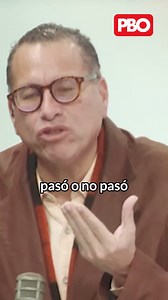 PBO

pasó o no pasó